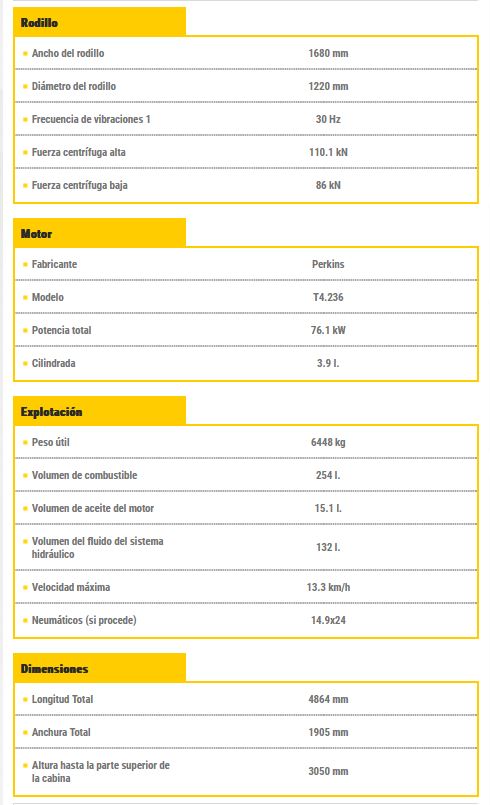 Rodillo

| | |
|---|---|
| Ancho del rodillo | 1680 mm |
| Diámetro del rodillo | 1220 mm |
| Frecuencia de vibraciones 1 | 30 Hz |
| Fuerza centrífuga alta | 110.1 kN |
| Fuerza centrífuga baja | 86 kN |

Motor

| | |
|---|---|
| Fabricante | Perkins |
| Modelo | T4.236 |
| Potencia total | 76.1 kW |
| Cilindrada | 3.9 l. |

Explotación

| | |
|---|---|
| Peso útil | 6448 kg |
| Volumen de combustible | 254 l. |
| Volumen de aceite del motor | 15.1 l. |
| Volumen del fluido del sistema hidráulico | 132 l. |
| Velocidad máxima | 13.3 km/h |
| Neumáticos (si procede) | 14.9x24 |

Dimensiones

| | |
|---|---|
| Longitud Total | 4864 mm |
| Anchura Total | 1905 mm |
| Altura hasta la parte superior de la cabina | 3050 mm |